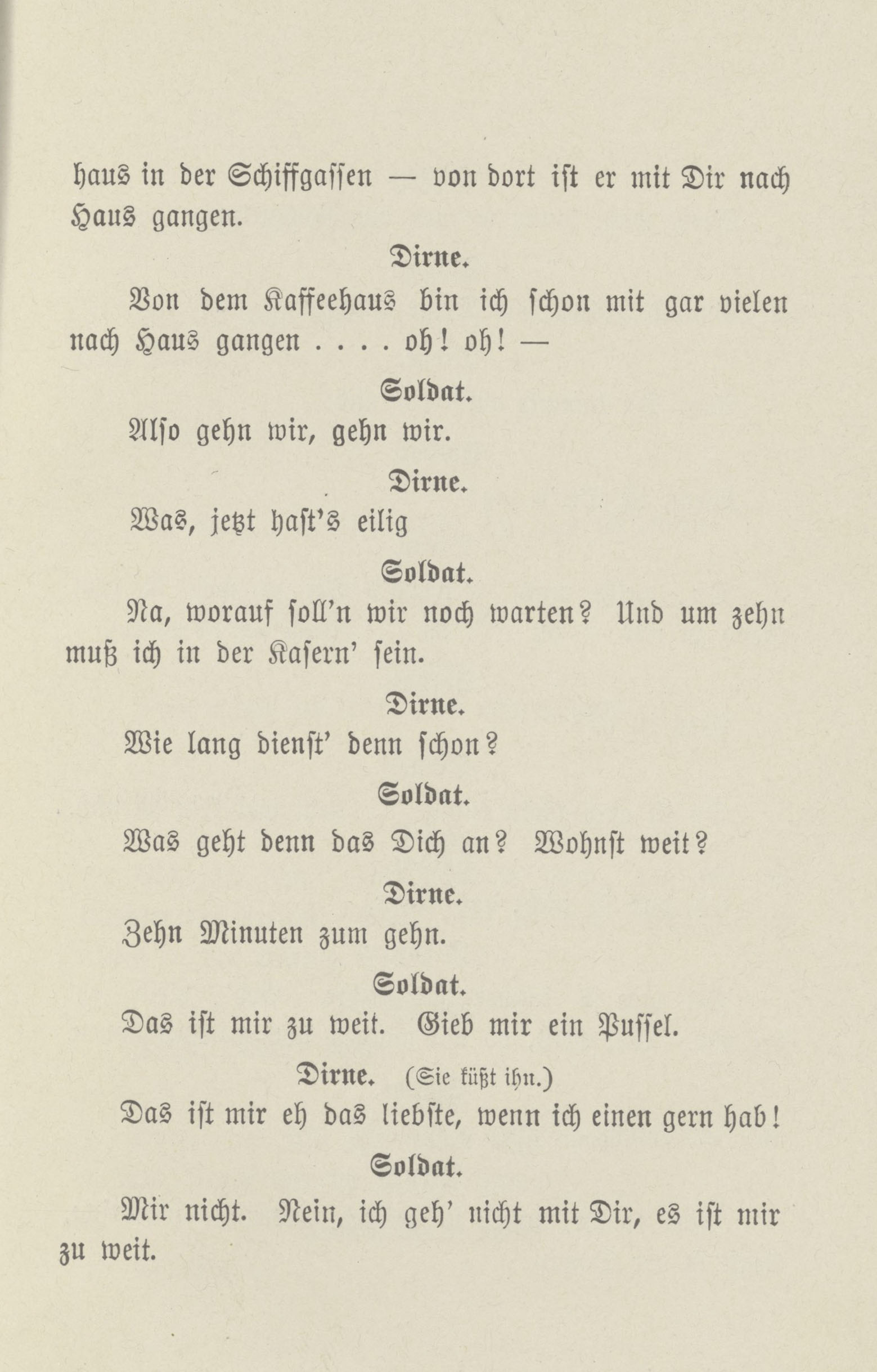 haus in der Schiffgassen — von dort ist er mit Dir nach Haus gangen.

Dirne.

Von dem Kaffeehaus bin ich schon mit gar vielen nach Haus gangen . . . . oh! oh! —

Soldat.

Also gehn wir, gehn wir.

Dirne.

Was, jetzt hast's eilig

Soldat.

Na, worauf soll'n wir noch warten? Und um zehn muß ich in der Kasern' sein.

Dirne.

Wie lang dienst' denn schon?

Soldat.

Was geht denn das Dich an? Wohnst weit?

Dirne.

Zehn Minuten zum gehn.

Soldat.

Das ist mir zu weit. Gieb mir ein Pussel.

Dirne. (Sie küßt ihn.)

Das ist mir eh das liebste, wenn ich einen gern hab!

Soldat.

Mir nicht. Nein, ich geh' nicht mit Dir, es ist mir zu weit.